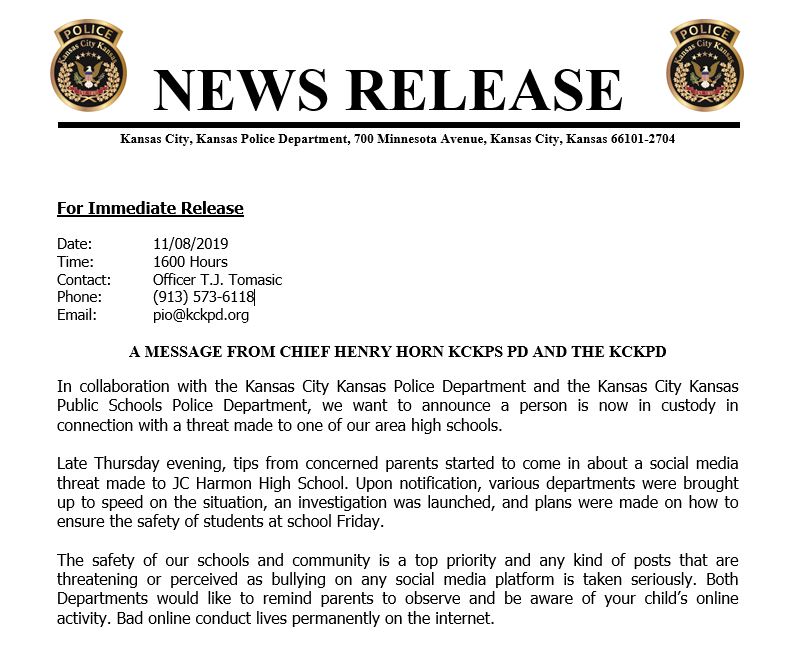 POLICE
Kansas City Kansas

NEWS RELEASE

POLICE
Kansas City Kansas

Kansas City, Kansas Police Department, 700 Minnesota Avenue, Kansas City, Kansas 66101-2704

For Immediate Release

Date: 11/08/2019
Time: 1600 Hours
Contact: Officer T.J. Tomasic
Phone: (913) 573-6118
Email: pio@kckpd.org

A MESSAGE FROM CHIEF HENRY HORN KCKPS PD AND THE KCKPD

In collaboration with the Kansas City Kansas Police Department and the Kansas City Kansas Public Schools Police Department, we want to announce a person is now in custody in connection with a threat made to one of our area high schools.

Late Thursday evening, tips from concerned parents started to come in about a social media threat made to JC Harmon High School. Upon notification, various departments were brought up to speed on the situation, an investigation was launched, and plans were made on how to ensure the safety of students at school Friday.

The safety of our schools and community is a top priority and any kind of posts that are threatening or perceived as bullying on any social media platform is taken seriously. Both Departments would like to remind parents to observe and be aware of your child's online activity. Bad online conduct lives permanently on the internet.